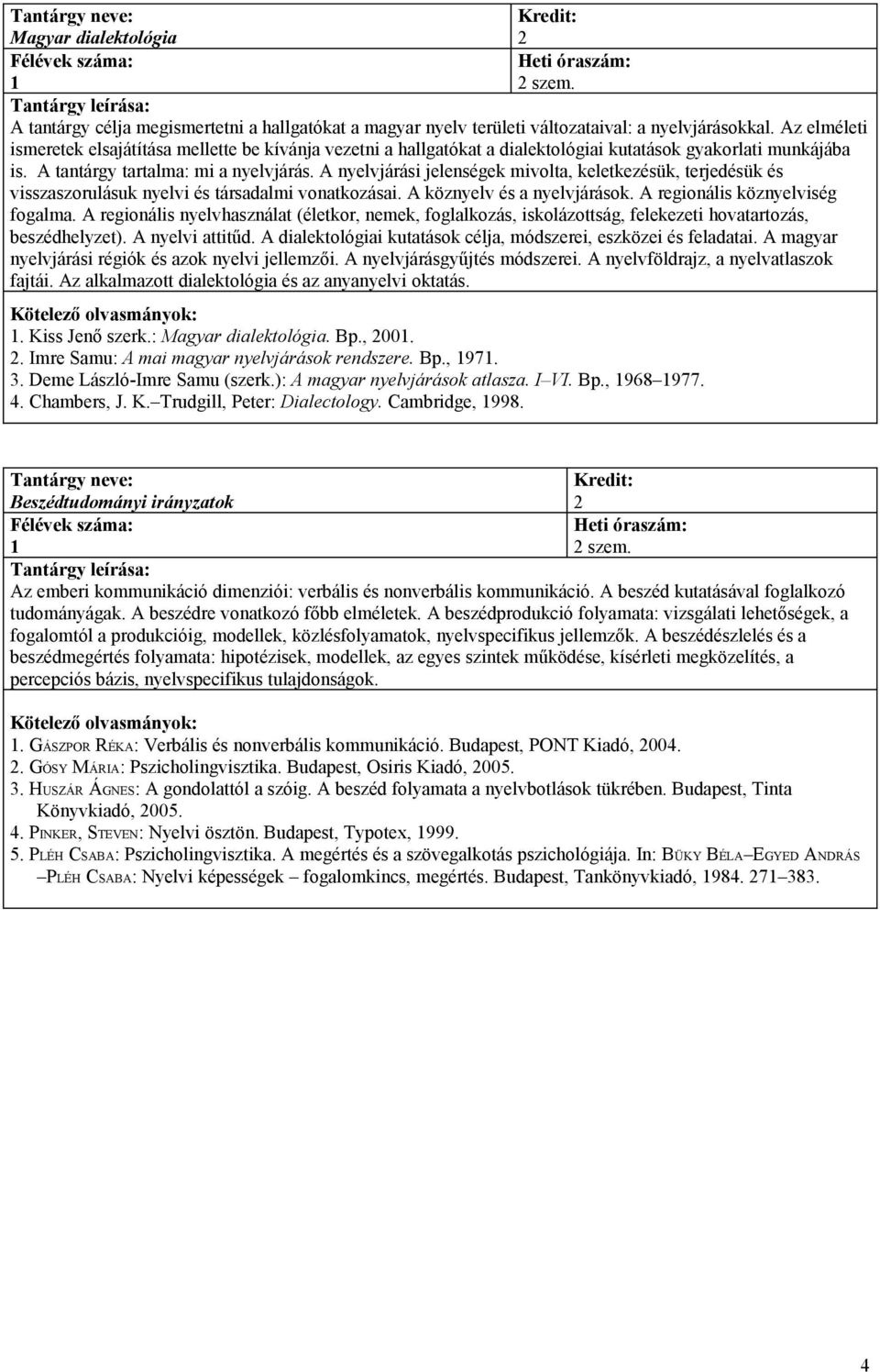 Tantárgy neve:
Magyar dialektológia

Kredit:
2

Félévek száma:
1

Heti óraszám:
2 szem.

Tantárgy leírása:
A tantárgy célja megismertetni a hallgatókat a magyar nyelv területi változataival: a nyelvjárásokkal. Az elméleti ismeretek elsajátítása mellette be kívánja vezetni a hallgatókat a dialektológiai kutatások gyakorlati munkájába is. A tantárgy tartalma: mi a nyelvjárás. A nyelvjárási jelenségek mivolta, keletkezésük, terjedésük és visszaszorulásuk nyelvi és társadalmi vonatkozásai. A köznyelv és a nyelvjárások. A regionális köznyelviség fogalma. A regionális nyelvhasználat (életkor, nemek, foglalkozás, iskolázottság, felekezeti hovatartozás, beszédhelyzet). A nyelvi attitűd. A dialektológiai kutatások célja, módszerei, eszközei és feladatai. A magyar nyelvjárási régiók és azok nyelvi jellemzői. A nyelvjárásgyűjtés módszerei. A nyelvföldrajz, a nyelvatlaszok fajtái. Az alkalmazott dialektológia és az anyanyelvi oktatás.

Kötelező olvasmányok:
1. Kiss Jenő szerk.: Magyar dialektológia. Bp., 2001.
2. Imre Samu: A mai magyar nyelvjárások rendszere. Bp., 1971.
3. Deme László-Imre Samu (szerk.): A magyar nyelvjárások atlasza. I–VI. Bp., 1968–1977.
4. Chambers, J. K.–Trudgill, Peter: Dialectology. Cambridge, 1998.

Tantárgy neve:
Beszédtudományi irányzatok

Kredit:
2

Félévek száma:
1

Heti óraszám:
2 szem.

Tantárgy leírása:
Az emberi kommunikáció dimenziói: verbális és nonverbális kommunikáció. A beszéd kutatásával foglalkozó tudományágak. A beszédre vonatkozó főbb elméletek. A beszédprodukció folyamata: vizsgálati lehetőségek, a fogalomtól a produkcióig, modellek, közlésfolyamatok, nyelvspecifikus jellemzők. A beszédészlelés és a beszédmegértés folyamata: hipotézisek, modellek, az egyes szintek működése, kísérleti megközelítés, a percepciós bázis, nyelvspecifikus tulajdonságok.

Kötelező olvasmányok:
1. GÁSZPOR RÉKA: Verbális és nonverbális kommunikáció. Budapest, PONT Kiadó, 2004.
2. GÓSY MÁRIA: Pszicholingvisztika. Budapest, Osiris Kiadó, 2005.
3. HUSZÁR ÁGNES: A gondolattól a szóig. A beszéd folyamata a nyelvbotlások tükrében. Budapest, Tinta Könyvkiadó, 2005.
4. PINKER, STEVEN: Nyelvi ösztön. Budapest, Typotex, 1999.
5. PLÉH CSABA: Pszicholingvisztika. A megértés és a szövegalkotás pszichológiája. In: BÜKY BÉLA–EGYED ANDRÁS–PLÉH CSABA: Nyelvi képességek – fogalomkincs, megértés. Budapest, Tankönyvkiadó, 1984. 271–383.

4